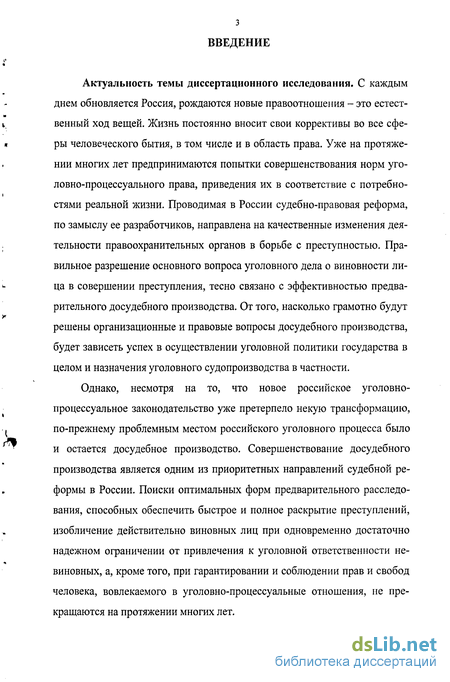 3

ВВЕДЕНИЕ

Актуальность темы диссертационного исследования. С каждым днем обновляется Россия, рождаются новые правоотношения – это естественный ход вещей. Жизнь постоянно вносит свои коррективы во все сферы человеческого бытия, в том числе и в область права. Уже на протяжении многих лет предпринимаются попытки совершенствования норм уголовно-процессуального права, приведения их в соответствие с потребностями реальной жизни. Проводимая в России судебно-правовая реформа, по замыслу ее разработчиков, направлена на качественные изменения деятельности правоохранительных органов в борьбе с преступностью. Правильное разрешение основного вопроса уголовного дела о виновности лица в совершении преступления, тесно связано с эффективностью предварительного досудебного производства. От того, насколько грамотно будут решены организационные и правовые вопросы досудебного производства, будет зависеть успех в осуществлении уголовной политики государства в целом и назначения уголовного судопроизводства в частности.

Однако, несмотря на то, что новое российское уголовно-процессуальное законодательство уже претерпело некую трансформацию, по-прежнему проблемным местом российского уголовного процесса было и остается досудебное производство. Совершенствование досудебного производства является одним из приоритетных направлений судебной реформы в России. Поиски оптимальных форм предварительного расследования, способных обеспечить быстрое и полное раскрытие преступлений, изобличение действительно виновных лиц при одновременно достаточно надежном ограничении от привлечения к уголовной ответственности невиновных, а, кроме того, при гарантировании и соблюдении прав и свобод человека, вовлекаемого в уголовно-процессуальные отношения, не прекращаются на протяжении многих лет.

dsLib.net
библиотека диссертаций